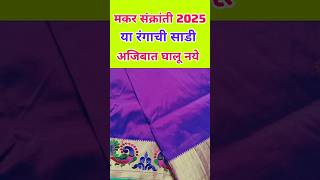 मकर संक्रांती 2025
या रंगाची साडी
अजिबात घालू नये